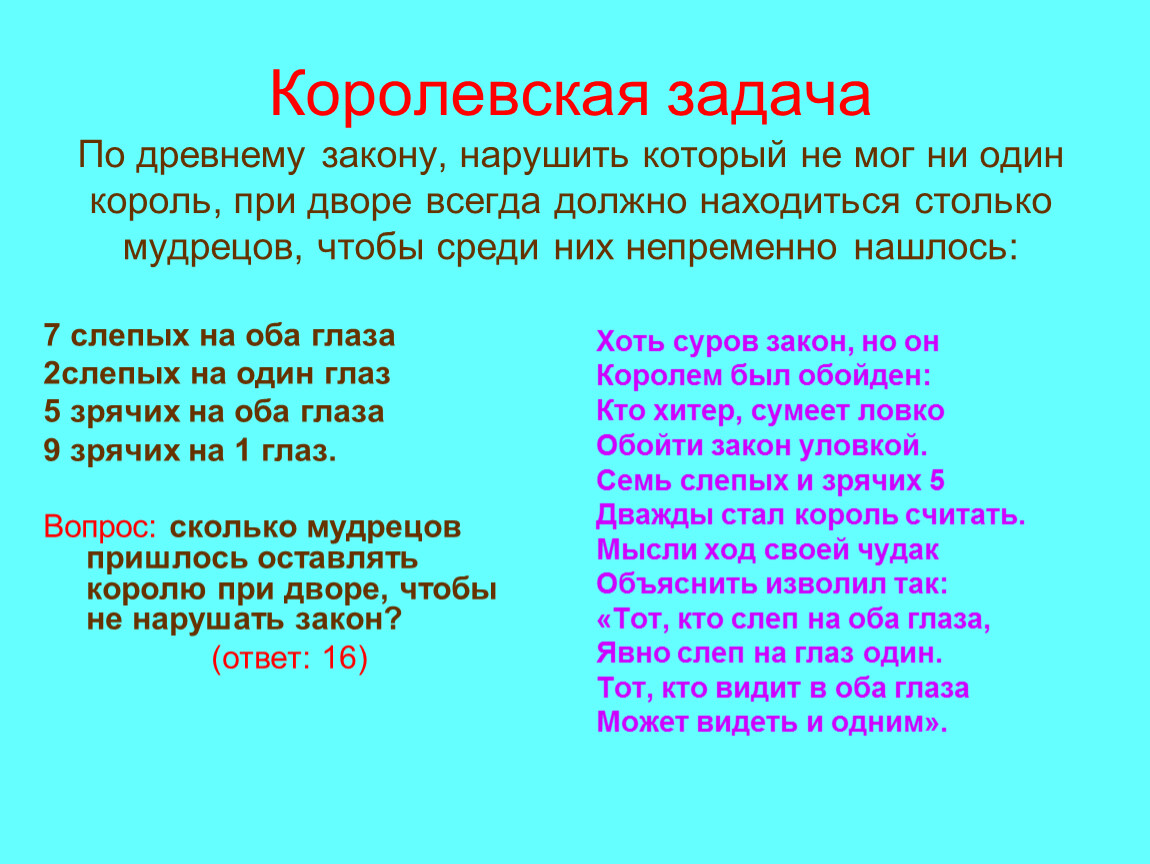 Королевская задача

По древнему закону, нарушить который не мог ни один король, при дворе всегда должно находиться столько мудрецов, чтобы среди них непременно нашлось:

7 слепых на оба глаза
2слепых на один глаз
5 зрячих на оба глаза
9 зрячих на 1 глаз.

Вопрос: сколько мудрецов пришлось оставлять королю при дворе, чтобы не нарушать закон?

(ответ: 16)

Хоть суров закон, но он
Королем был обойден:
Кто хитер, сумеет ловко
Обойти закон уловкой.
Семь слепых и зрячих 5
Дважды стал король считать.
Мысли ход своей чудак
Объяснить изволил так:
«Тот, кто слеп на оба глаза,
Явно слеп на глаз один.
Тот, кто видит в оба глаза
Может видеть и одним».